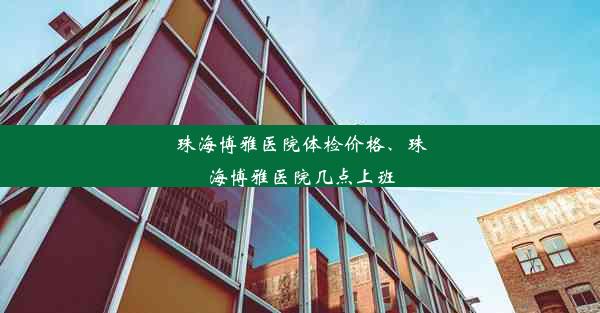 珠海博雅医院体检价格、珠海博雅医院几点上班